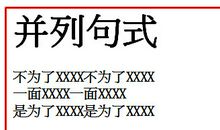 并列句式

不为了XXXX不为了XXXX
一面XXXX一面XXXX
是为了XXXX是为了XXXX